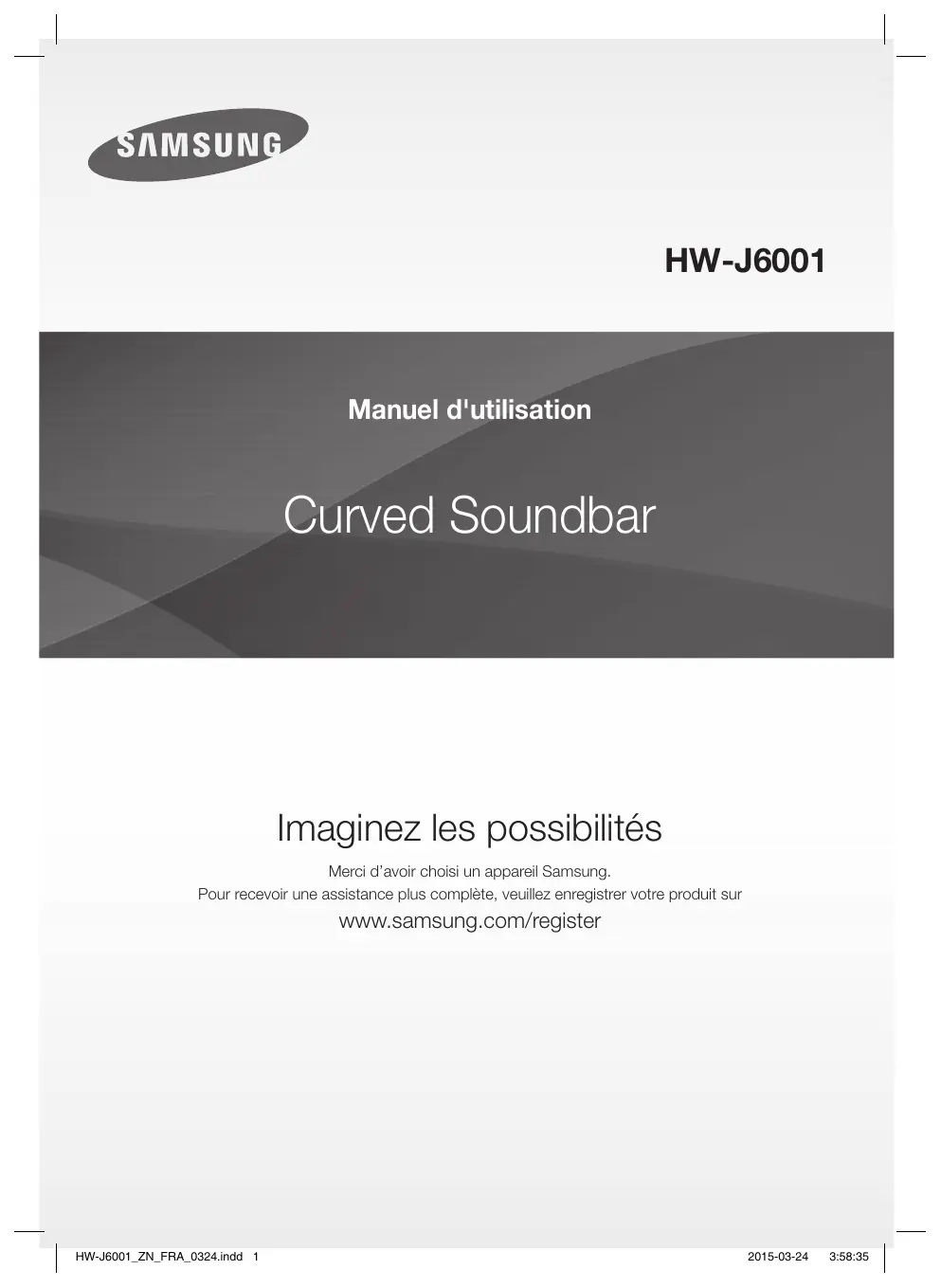 SAMSUNG

HW-J6001

Manuel d'utilisation

Curved Soundbar

Imaginez les possibilités

Merci d’avoir choisi un appareil Samsung.
Pour recevoir une assistance plus complète, veuillez enregistrer votre produit sur

www.samsung.com/register

HW-J6001_ZN_FRA_0324.indd 1

2015-03-24 3:58:35